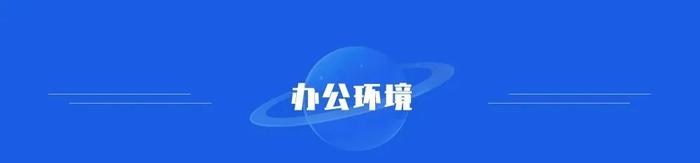 办公环境